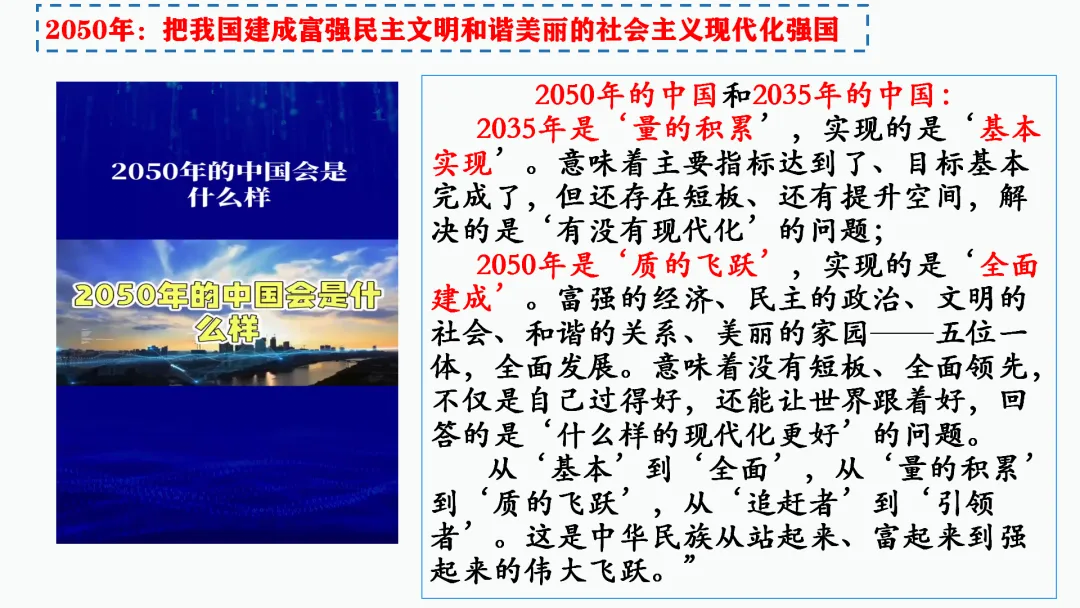 2050年：把我国建成富强民主文明和谐美丽的社会主义现代化强国

2050年的中国会是什么样

2050年的中国会是什么样

2050年的中国和2035年的中国：

2035年是‘量的积累’，实现的是‘基本实现’。意味着主要指标达到了、目标基本完成了，但还存在短板、还有提升空间，解决的是‘有没有现代化’的问题；

2050年是‘质的飞跃’，实现的是‘全面建成’。富强的经济、民主的政治、文明的社会、和谐的关系、美丽的家园——五位一体，全面发展。意味着没有短板、全面领先，不仅是自己过得好，还能让世界跟着好，回答的是‘什么样的现代化更好’的问题。

从‘基本’到‘全面’，从‘量的积累’到‘质的飞跃’，从‘追赶者’到‘引领者’。这是中华民族从站起来、富起来到强起来的伟大飞跃。”